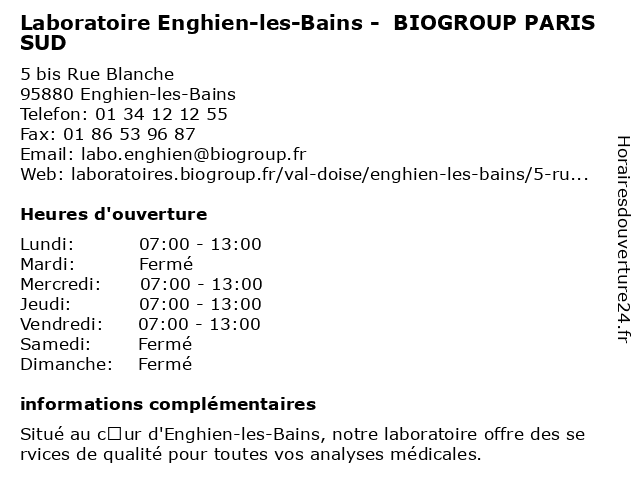 Laboratoire Enghien-les-Bains - BIOGROUP PARIS SUD

5 bis Rue Blanche
95880 Enghien-les-Bains
Telefon: 01 34 12 12 55
Fax: 01 86 53 96 87
Email: labo.enghien@biogroup.fr
Web: laboratoires.biogroup.fr/val-doise/enghien-les-bains/5-ru...

Heures d'ouverture

| | |
|---|---|
| Lundi: | 07:00 - 13:00 |
| Mardi: | Fermé |
| Mercredi: | 07:00 - 13:00 |
| Jeudi: | 07:00 - 13:00 |
| Vendredi: | 07:00 - 13:00 |
| Samedi: | Fermé |
| Dimanche: | Fermé |

informations complémentaires

Situé au c□ur d'Enghien-les-Bains, notre laboratoire offre des se rvices de qualité pour toutes vos analyses médicales.

Horairesdouverture24.fr